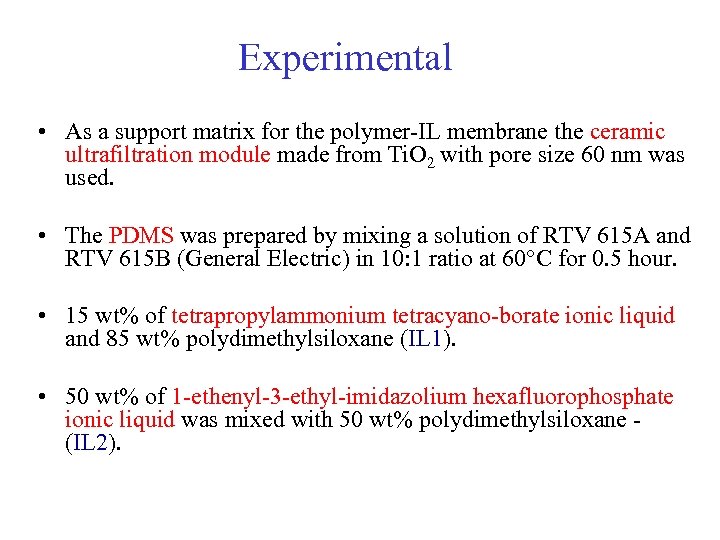 Experimental

• As a support matrix for the polymer-IL membrane the ceramic ultrafiltration module made from $TiO_2$ with pore size 60 nm was used.

• The PDMS was prepared by mixing a solution of RTV 615A and RTV 615B (General Electric) in 10:1 ratio at 60°C for 0.5 hour.

• 15 wt% of tetrapropylammonium tetracyano-borate ionic liquid and 85 wt% polydimethylsiloxane (IL1).

• 50 wt% of 1-ethenyl-3-ethyl-imidazolium hexafluorophosphate ionic liquid was mixed with 50 wt% polydimethylsiloxane - (IL2).